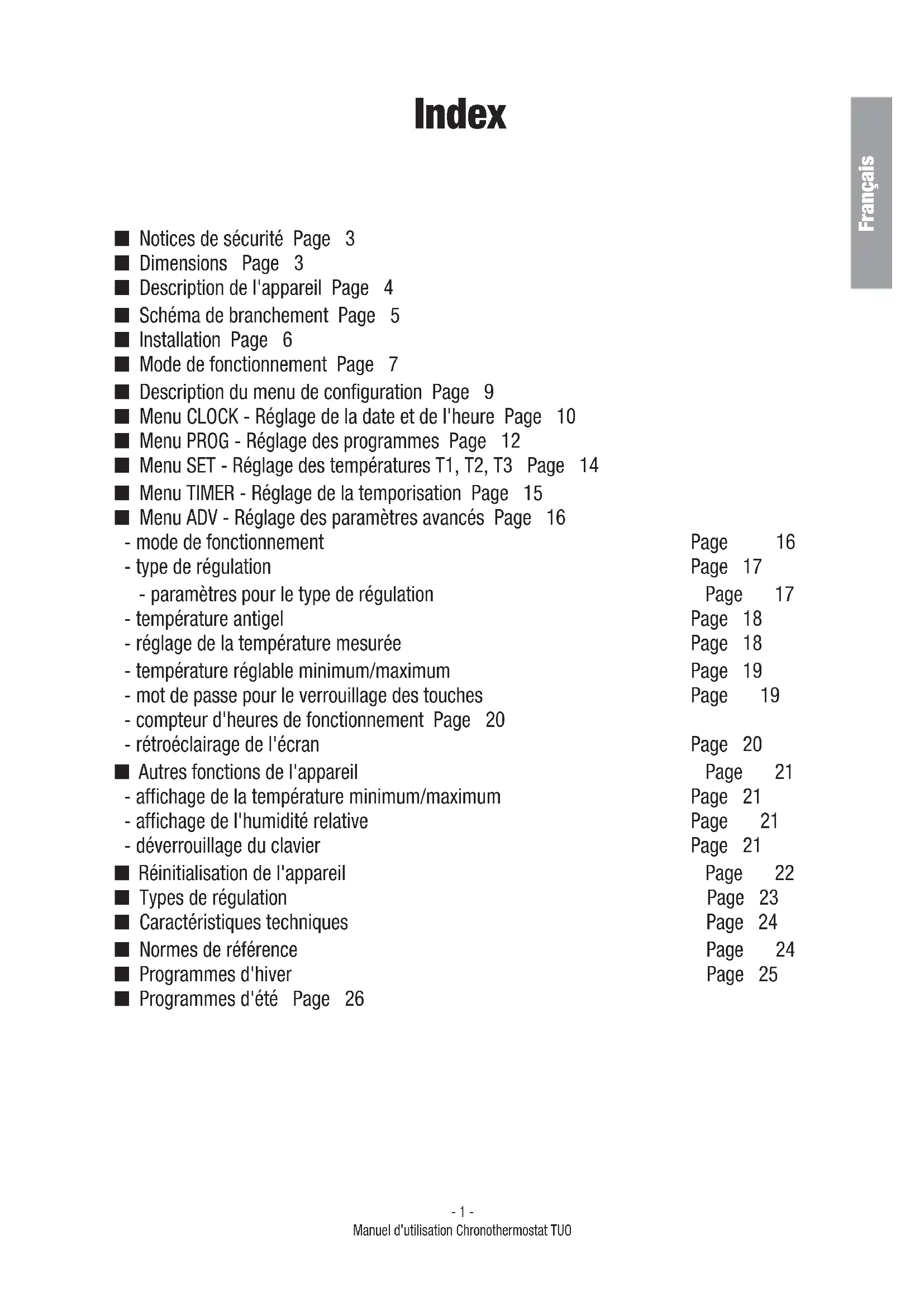 Index

Français

■ Notices de sécurité Page 3
■ Dimensions Page 3
■ Description de l'appareil Page 4
■ Schéma de branchement Page 5
■ Installation Page 6
■ Mode de fonctionnement Page 7
■ Description du menu de configuration Page 9
■ Menu CLOCK - Réglage de la date et de l'heure Page 10
■ Menu PROG - Réglage des programmes Page 12
■ Menu SET - Réglage des températures T1, T2, T3 Page 14
■ Menu TIMER - Réglage de la temporisation Page 15
■ Menu ADV - Réglage des paramètres avancés Page 16
- mode de fonctionnement Page 16
- type de régulation Page 17
- paramètres pour le type de régulation Page 17
- température antigel Page 18
- réglage de la température mesurée Page 18
- température réglable minimum/maximum Page 19
- mot de passe pour le verrouillage des touches Page 19
- compteur d'heures de fonctionnement Page 20
- rétroéclairage de l'écran Page 20
■ Autres fonctions de l'appareil Page 21
- affichage de la température minimum/maximum Page 21
- affichage de l'humidité relative Page 21
- déverrouillage du clavier Page 21
■ Réinitialisation de l'appareil Page 22
■ Types de régulation Page 23
■ Caractéristiques techniques Page 24
■ Normes de référence Page 24
■ Programmes d'hiver Page 25
■ Programmes d'été Page 26

- 1 -
Manuel d'utilisation Chronothermostat TUO